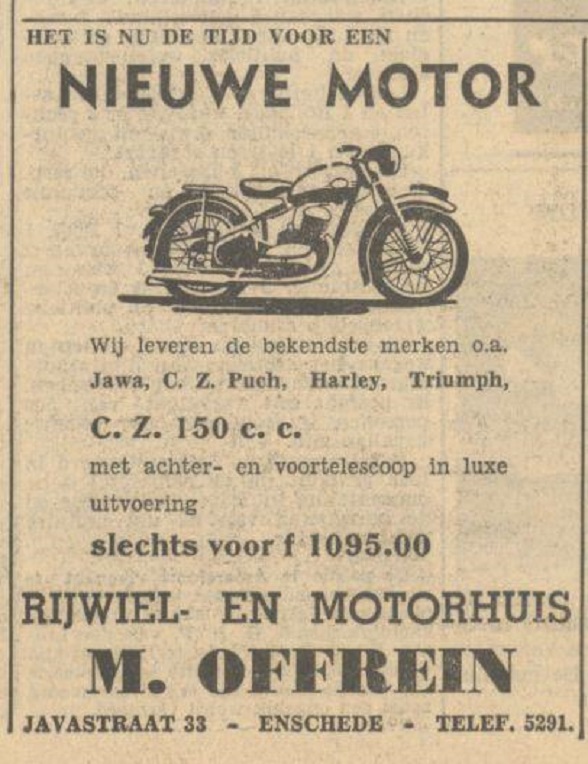 HET IS NU DE TIJD VOOR EEN
NIEUWE MOTOR

Wij leveren de bekendste merken o.a. Jawa, C. Z. Puch, Harley, Triumph,

C. Z. 150 c. c.
met achter- en voortelescoop in luxe uitvoering
slechts voor f 1095.00

RIJWIEL- EN MOTORHUIS
M. OFFREIN
JAVASTRAAT 33 - ENSCHEDE - TELEF. 5291.